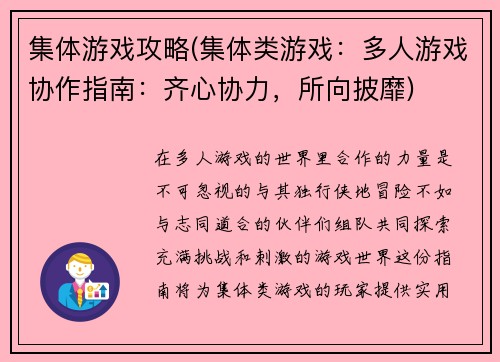 集体游戏攻略(集体类游戏：多人游戏协作指南：齐心协力，所向披靡)

在多人游戏的世界里合作的力量是不可忽视的与其独行侠地冒险不如与志同道合的伙伴们组队共同探索充满挑战和刺激的游戏世界这份指南将为集体类游戏的玩家提供实用